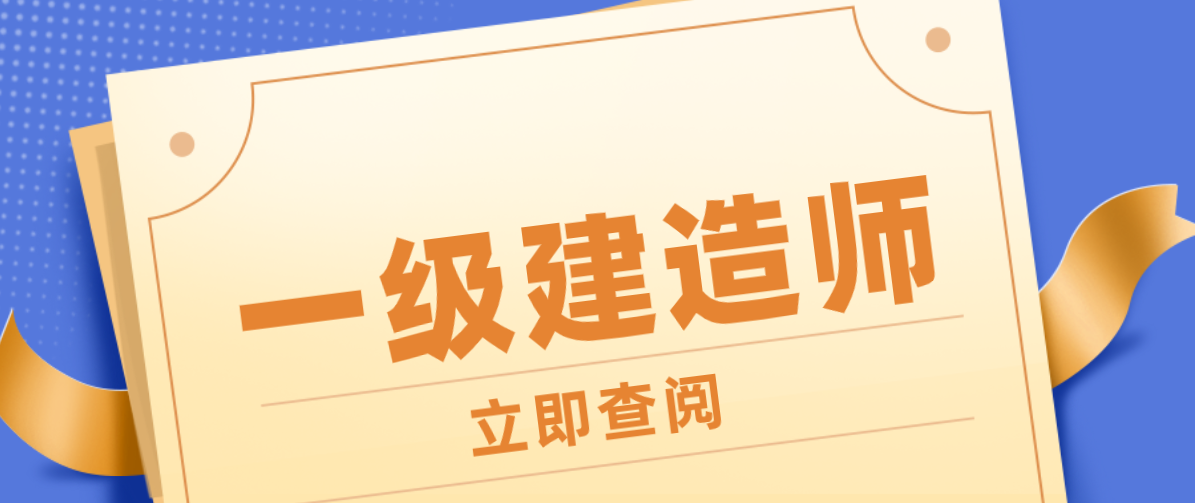 一级建造师

立即查阅